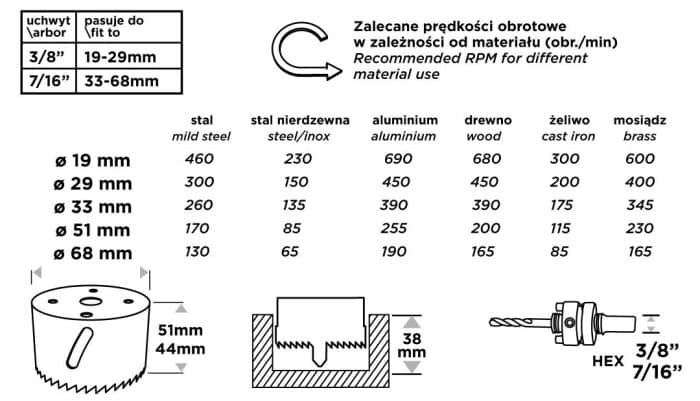 | uchwyt \arbor | pasuje do \fit to |
|---|---|
| 3/8" | 19-29mm |
| 7/16" | 33-68mm |

Zalecane prędkości obrotowe w zależności od materiału (obr./min)
Recommended RPM for different material use

| | stal mild steel | stal nierdzewna steel/inox | aluminium aluminium | drewno wood | żeliwo cast iron | mosiądz brass |
|---|---|---|---|---|---|---|
| ø 19 mm | 460 | 230 | 690 | 680 | 300 | 600 |
| ø 29 mm | 300 | 150 | 450 | 450 | 200 | 400 |
| ø 33 mm | 260 | 135 | 390 | 390 | 175 | 345 |
| ø 51 mm | 170 | 85 | 255 | 200 | 115 | 230 |
| ø 68 mm | 130 | 65 | 190 | 165 | 85 | 165 |

51mm
44mm

38 mm

HEX 3/8"
7/16"